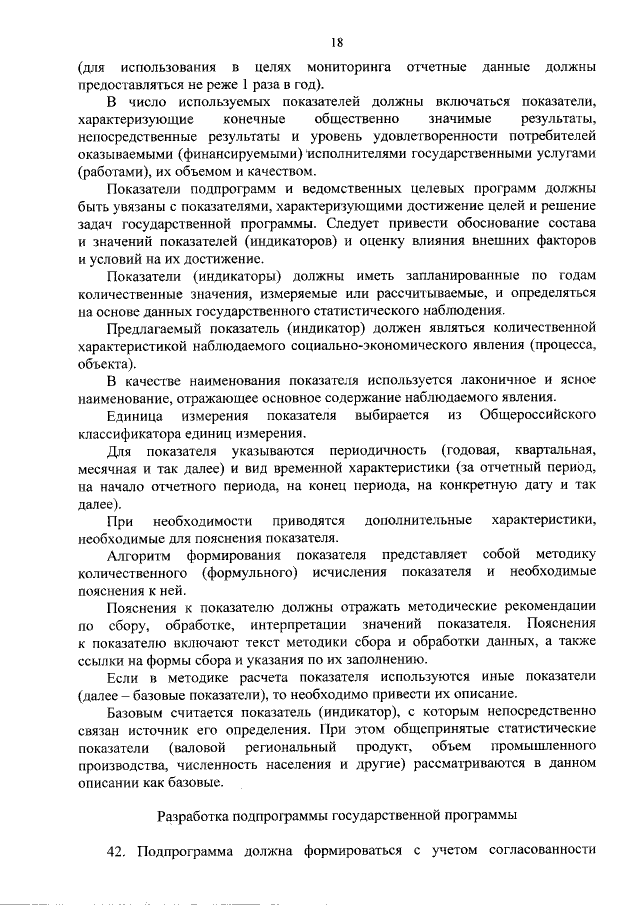 18

(для использования в целях мониторинга отчетные данные должны предоставляться не реже 1 раза в год).

В число используемых показателей должны включаться показатели, характеризующие конечные общественно значимые результаты, непосредственные результаты и уровень удовлетворенности потребителей оказываемыми (финансируемыми) исполнителями государственными услугами (работами), их объемом и качеством.

Показатели подпрограмм и ведомственных целевых программ должны быть увязаны с показателями, характеризующими достижение целей и решение задач государственной программы. Следует привести обоснование состава и значений показателей (индикаторов) и оценку влияния внешних факторов и условий на их достижение.

Показатели (индикаторы) должны иметь запланированные по годам количественные значения, измеряемые или рассчитываемые, и определяться на основе данных государственного статистического наблюдения.

Предлагаемый показатель (индикатор) должен являться количественной характеристикой наблюдаемого социально-экономического явления (процесса, объекта).

В качестве наименования показателя используется лаконичное и ясное наименование, отражающее основное содержание наблюдаемого явления.

Единица измерения показателя выбирается из Общероссийского классификатора единиц измерения.

Для показателя указываются периодичность (годовая, квартальная, месячная и так далее) и вид временной характеристики (за отчетный период, на начало отчетного периода, на конец периода, на конкретную дату и так далее).

При необходимости приводятся дополнительные характеристики, необходимые для пояснения показателя.

Алгоритм формирования показателя представляет собой методику количественного (формульного) исчисления показателя и необходимые пояснения к ней.

Пояснения к показателю должны отражать методические рекомендации по сбору, обработке, интерпретации значений показателя. Пояснения к показателю включают текст методики сбора и обработки данных, а также ссылки на формы сбора и указания по их заполнению.

Если в методике расчета показателя используются иные показатели (далее – базовые показатели), то необходимо привести их описание.

Базовым считается показатель (индикатор), с которым непосредственно связан источник его определения. При этом общепринятые статистические показатели (валовой региональный продукт, объем промышленного производства, численность населения и другие) рассматриваются в данном описании как базовые.

Разработка подпрограммы государственной программы

42. Подпрограмма должна формироваться с учетом согласованности